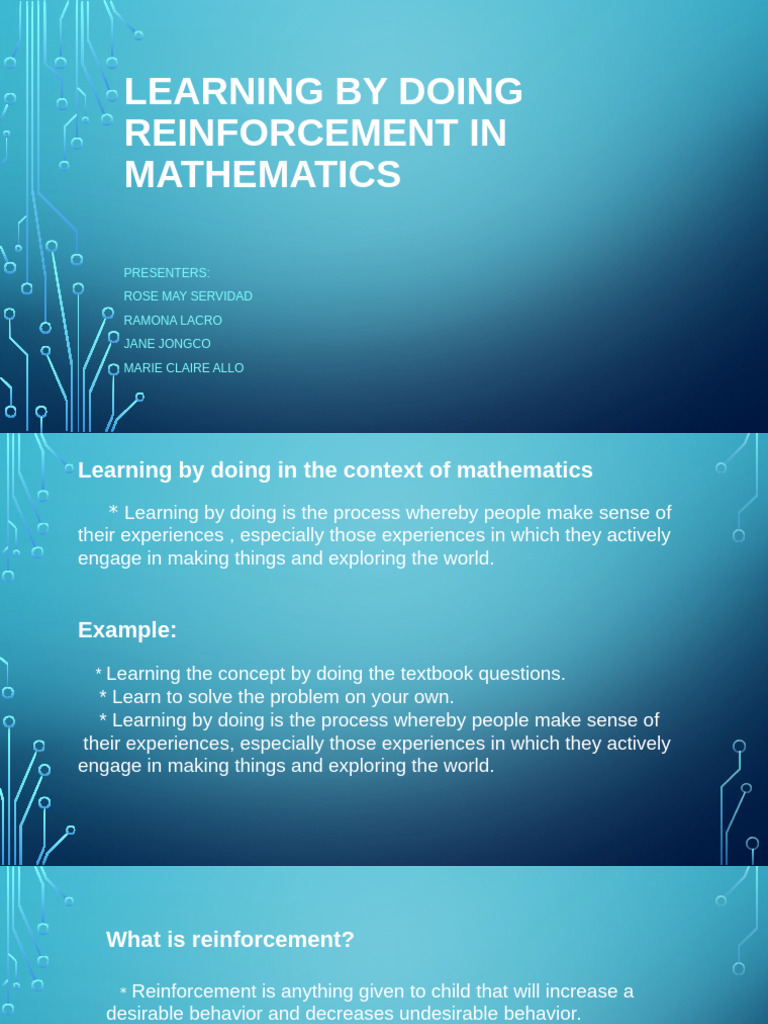 LEARNING BY DOING REINFORCEMENT IN MATHEMATICS

PRESENTERS:
ROSE MAY SERVIDAD
RAMONA LACRO
JANE JONGCO
MARIE CLAIRE ALLO

Learning by doing in the context of mathematics

* Learning by doing is the process whereby people make sense of their experiences , especially those experiences in which they actively engage in making things and exploring the world.

Example:

* Learning the concept by doing the textbook questions.
* Learn to solve the problem on your own.
* Learning by doing is the process whereby people make sense of their experiences, especially those experiences in which they actively engage in making things and exploring the world.

What is reinforcement?

* Reinforcement is anything given to child that will increase a desirable behavior and decreases undesirable behavior.